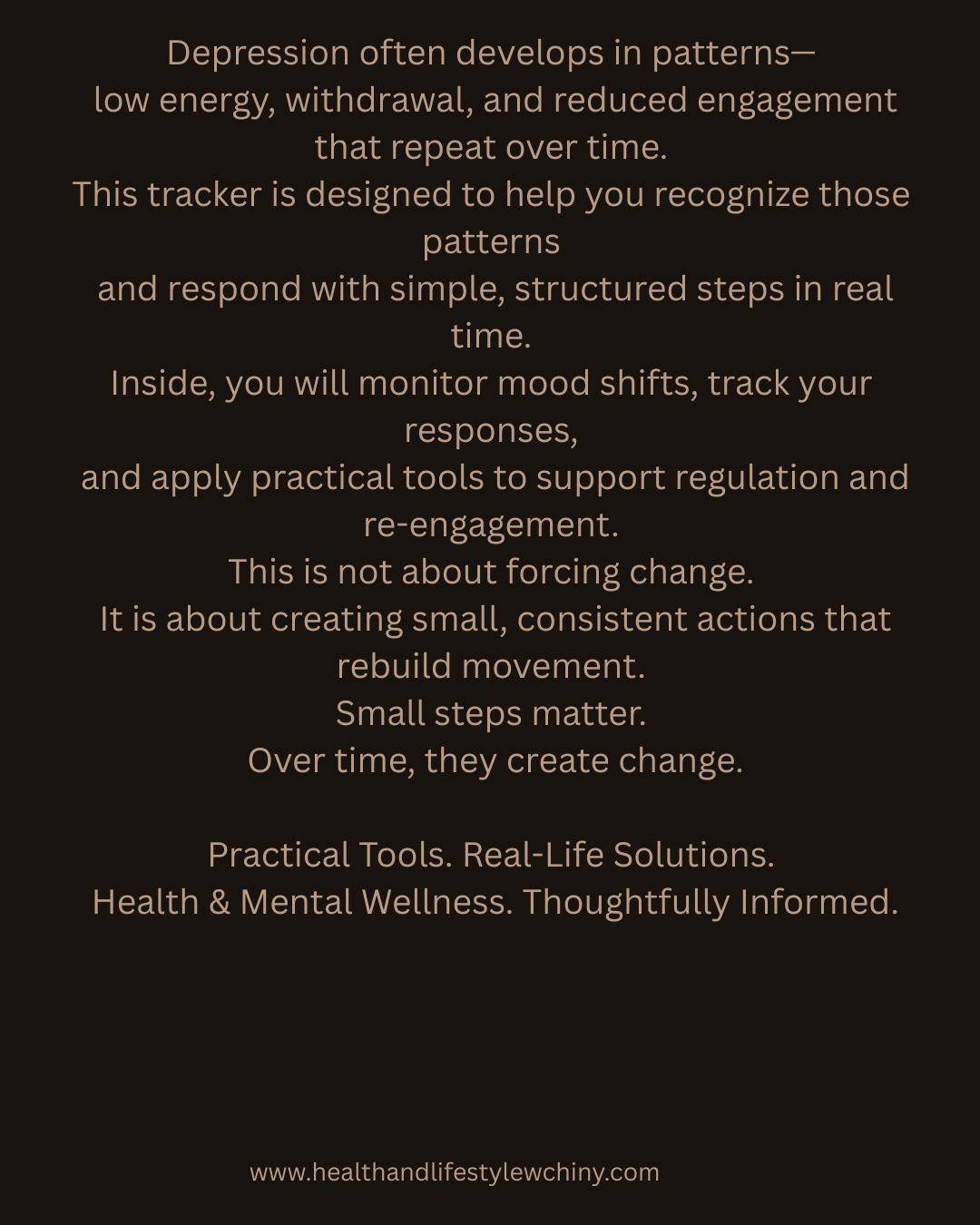 Depression often develops in patterns—
low energy, withdrawal, and reduced engagement that repeat over time.
This tracker is designed to help you recognize those patterns
and respond with simple, structured steps in real time.
Inside, you will monitor mood shifts, track your responses,
and apply practical tools to support regulation and re-engagement.
This is not about forcing change.
It is about creating small, consistent actions that rebuild movement.
Small steps matter.
Over time, they create change.

Practical Tools. Real-Life Solutions.
Health & Mental Wellness. Thoughtfully Informed.

www.healthandlifestylewchiny.com